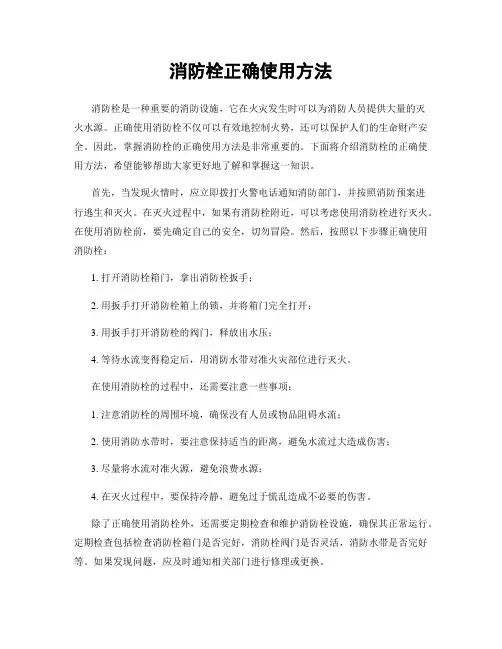 消防栓正确使用方法

消防栓是一种重要的消防设施，它在火灾发生时可以为消防人员提供大量的灭火水源。正确使用消防栓不仅可以有效地控制火势，还可以保护人们的生命财产安全。因此，掌握消防栓的正确使用方法是非常重要的。下面将介绍消防栓的正确使用方法，希望能够帮助大家更好地了解和掌握这一知识。

首先，当发现火情时，应立即拨打火警电话通知消防部门，并按照消防预案进行逃生和灭火。在灭火过程中，如果有消防栓附近，可以考虑使用消防栓进行灭火。在使用消防栓前，要先确定自己的安全，切勿冒险。然后，按照以下步骤正确使用消防栓：

1. 打开消防栓箱门，拿出消防栓扳手；

2. 用扳手打开消防栓箱上的锁，并将箱门完全打开；

3. 用扳手打开消防栓的阀门，释放出水压；

4. 等待水流变得稳定后，用消防水带对准火灾部位进行灭火。

在使用消防栓的过程中，还需要注意一些事项：

1. 注意消防栓的周围环境，确保没有人员或物品阻碍水流；

2. 使用消防水带时，要注意保持适当的距离，避免水流过大造成伤害；

3. 尽量将水流对准火源，避免浪费水源；

4. 在灭火过程中，要保持冷静，避免过于慌乱造成不必要的伤害。

除了正确使用消防栓外，还需要定期检查和维护消防栓设施，确保其正常运行。定期检查包括检查消防栓箱门是否完好，消防栓阀门是否灵活，消防水带是否完好等。如果发现问题，应及时通知相关部门进行修理或更换。